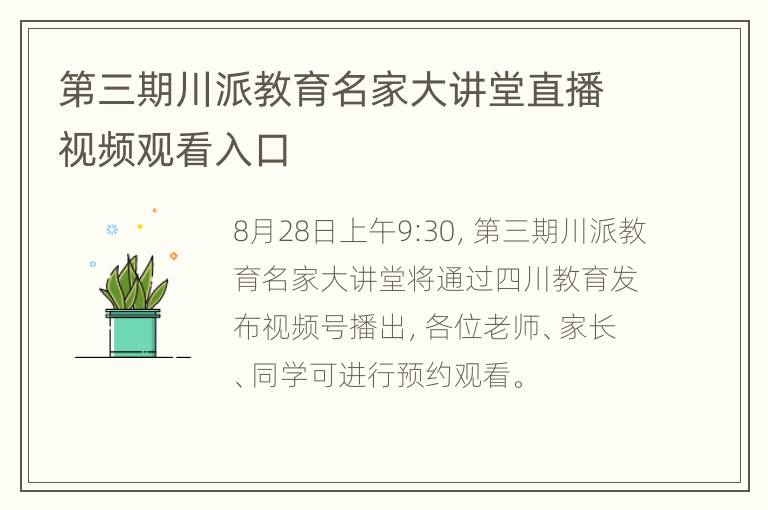 第三期川派教育名家大讲堂直播视频观看入口

8月28日上午9:30, 第三期川派教育名家大讲堂将通过四川教育发布视频号播出, 各位老师、家长、同学可进行预约观看。